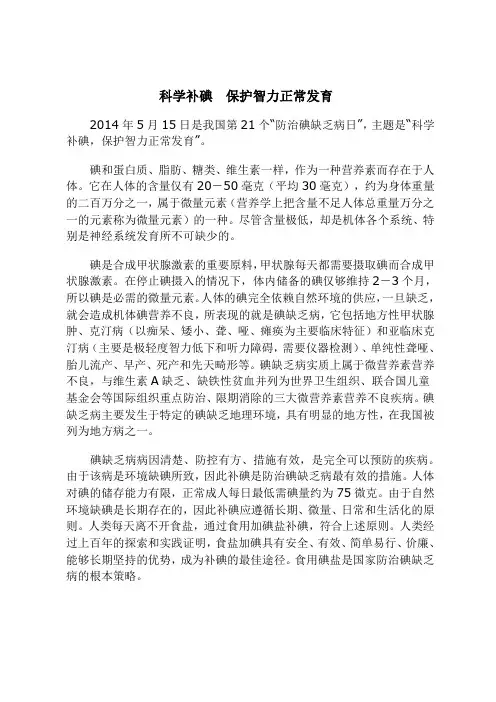 科学补碘　保护智力正常发育

2014 年 5 月 15 日是我国第 21 个“防治碘缺乏病日”，主题是“科学补碘，保护智力正常发育”。

碘和蛋白质、脂肪、糖类、维生素一样，作为一种营养素而存在于人体。它在人体的含量仅有 20－50 毫克（平均 30 毫克），约为身体重量的二百万分之一，属于微量元素（营养学上把含量不足人体总重量万分之一的元素称为微量元素）的一种。尽管含量极低，却是机体各个系统、特别是神经系统发育所不可缺少的。

碘是合成甲状腺激素的重要原料，甲状腺每天都需要摄取碘而合成甲状腺激素。在停止碘摄入的情况下，体内储备的碘仅够维持 2－3 个月，所以碘是必需的微量元素。人体的碘完全依赖自然环境的供应，一旦缺乏，就会造成机体碘营养不良，所表现的就是碘缺乏病，它包括地方性甲状腺肿、克汀病（以痴呆、矮小、聋、哑、瘫痪为主要临床特征）和亚临床克汀病（主要是极轻度智力低下和听力障碍，需要仪器检测）、单纯性聋哑、胎儿流产、早产、死产和先天畸形等。碘缺乏病实质上属于微营养素营养不良，与维生素 A 缺乏、缺铁性贫血并列为世界卫生组织、联合国儿童基金会等国际组织重点防治、限期消除的三大微营养素营养不良疾病。碘缺乏病主要发生于特定的碘缺乏地理环境，具有明显的地方性，在我国被列为地方病之一。

碘缺乏病病因清楚、防控有方、措施有效，是完全可以预防的疾病。由于该病是环境缺碘所致，因此补碘是防治碘缺乏病最有效的措施。人体对碘的储存能力有限，正常成人每日最低需碘量约为 75 微克。由于自然环境缺碘是长期存在的，因此补碘应遵循长期、微量、日常和生活化的原则。人类每天离不开食盐，通过食用加碘盐补碘，符合上述原则。人类经过上百年的探索和实践证明，食盐加碘具有安全、有效、简单易行、价廉、能够长期坚持的优势，成为补碘的最佳途径。食用碘盐是国家防治碘缺乏病的根本策略。